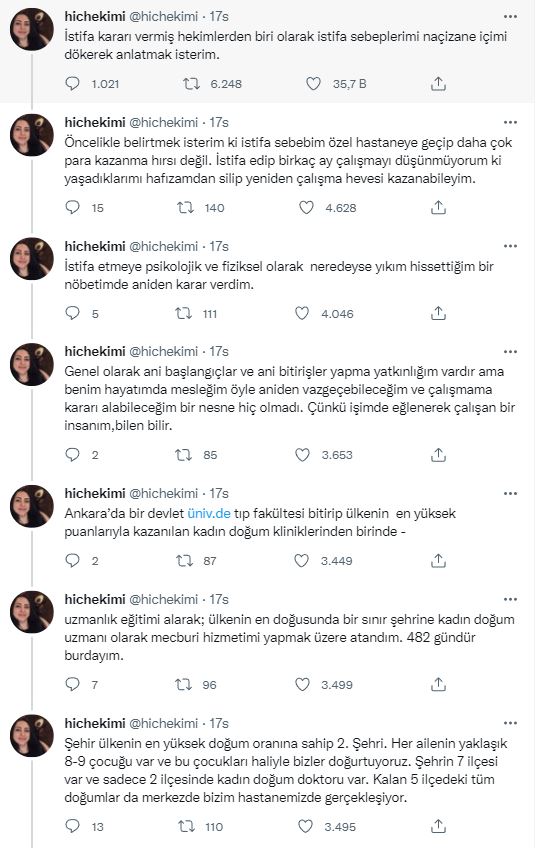 hichekimi @hichekimi · 17s
İstifa kararı vermiş hekimlerden biri olarak istifa sebeplerimi naçizane içimi dökerek anlatmak isterim.

1.021 6.248 35,7 B

hichekimi @hichekimi · 17s
Öncelikle belirtmek isterim ki istifa sebebim özel hastaneye geçip daha çok para kazanma hırsı değil. İstifa edip birkaç ay çalışmayı düşünmüyorum ki yaşadıklarımı hafızamdan silip yeniden çalışma hevesi kazanabileyim.

15 140 4.628

hichekimi @hichekimi · 17s
İstifa etmeye psikolojik ve fiziksel olarak neredeyse yıkım hissettiğim bir nöbetimde aniden karar verdim.

5 111 4.046

hichekimi @hichekimi · 17s
Genel olarak ani başlangıçlar ve ani bitirişler yapma yatkınlığım vardır ama benim hayatımda mesleğim öyle aniden vazgeçebileceğim ve çalışmama kararı alabileceğim bir nesne hiç olmadı. Çünkü işimde eğlenerek çalışan bir insanım,bilen bilir.

2 85 3.653

hichekimi @hichekimi · 17s
Ankara'da bir devlet üniv.de tıp fakültesi bitirip ülkenin en yüksek puanlarıyla kazanılan kadın doğum kliniklerinden birinde -

2 87 3.449

hichekimi @hichekimi · 17s
uzmanlık eğitimi alarak; ülkenin en doğusunda bir sınır şehrine kadın doğum uzmanı olarak mecburi hizmetimi yapmak üzere atandım. 482 gündür burdayım.

7 96 3.499

hichekimi @hichekimi · 17s
Şehir ülkenin en yüksek doğum oranına sahip 2. Şehri. Her ailenin yaklaşık 8-9 çocuğu var ve bu çocukları haliyle bizler doğurtuyoruz. Şehrin 7 ilçesi var ve sadece 2 ilçesinde kadın doğum doktoru var. Kalan 5 ilçedeki tüm doğumlar da merkezde bizim hastanemizde gerçekleşiyor.

13 110 3.495